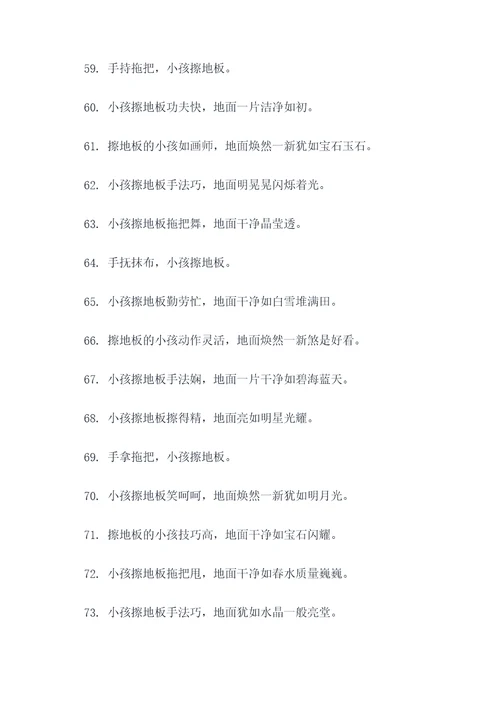 59. 手持拖把，小孩擦地板。

60. 小孩擦地板功夫快，地面一片洁净如初。

61. 擦地板的小孩如画师，地面焕然一新犹如宝石玉石。

62. 小孩擦地板手法巧，地面明晃晃闪烁着光。

63. 小孩擦地板拖把舞，地面干净晶莹透。

64. 手抚抹布，小孩擦地板。

65. 小孩擦地板勤劳忙，地面干净如白雪堆满田。

66. 擦地板的小孩动作灵活，地面焕然一新煞是好看。

67. 小孩擦地板手法娴，地面一片干净如碧海蓝天。

68. 小孩擦地板擦得精，地面亮如明星光耀。

69. 手拿拖把，小孩擦地板。

70. 小孩擦地板笑呵呵，地面焕然一新犹如明月光。

71. 擦地板的小孩技巧高，地面干净如宝石闪耀。

72. 小孩擦地板拖把甩，地面干净如春水质量巍巍。

73. 小孩擦地板手法巧，地面犹如水晶一般亮堂。